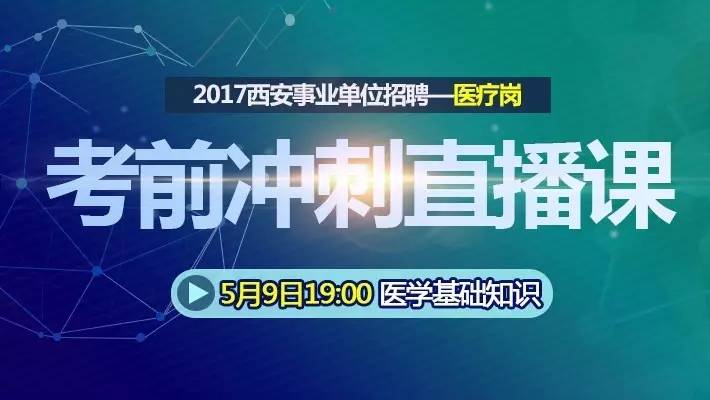 2017西安事业单位招聘—医疗岗

考前冲刺直播课

5月9日19:00 医学基础知识